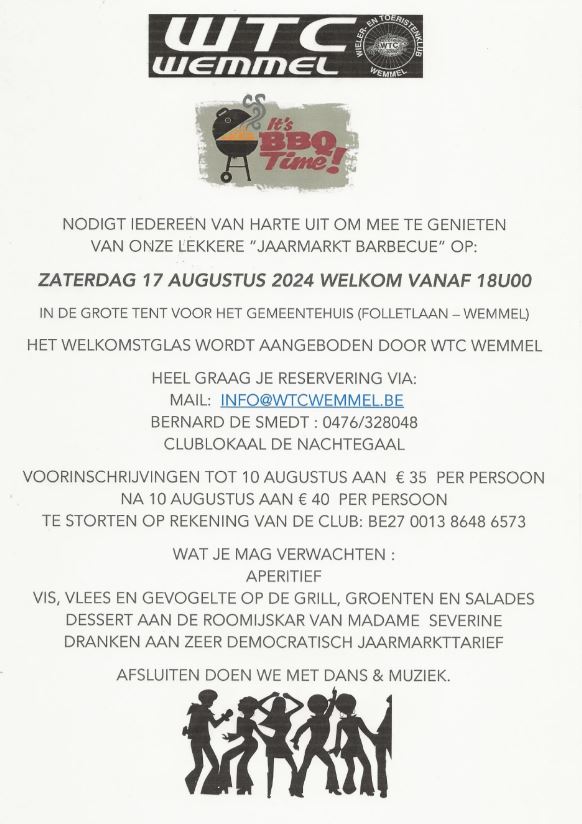 WTC WEMMEL WIELER- EN TOERISTENKLUB WTC WEMMEL

It's BBQ Time!

NODIGT IEDEREEN VAN HARTE UIT OM MEE TE GENIETEN VAN ONZE LEKKERE "JAARMARKT BARBECUE" OP:

ZATERDAG 17 AUGUSTUS 2024 WELKOM VANAF 18U00

IN DE GROTE TENT VOOR HET GEMEENTEHUIS (FOLLETLAAN – WEMMEL)

HET WELKOMSTGLAS WORDT AANGEBODEN DOOR WTC WEMMEL

HEEL GRAAG JE RESERVERING VIA:
MAIL: INFO@WTCWEMMEL.BE
BERNARD DE SMEDT : 0476/328048
CLUBLOKAAL DE NACHTEGAAL

VOORINSCHRIJVINGEN TOT 10 AUGUSTUS AAN € 35 PER PERSOON
NA 10 AUGUSTUS AAN € 40 PER PERSOON
TE STORTEN OP REKENING VAN DE CLUB: BE27 0013 8648 6573

WAT JE MAG VERWACHTEN :
APERITIEF
VIS, VLEES EN GEVOGELTE OP DE GRILL, GROENTEN EN SALADES
DESSERT AAN DE ROOMIJSKAR VAN MADAME SEVERINE
DRANKEN AAN ZEER DEMOCRATISCH JAARMARKTTARIEF

AFSLUITEN DOEN WE MET DANS & MUZIEK.